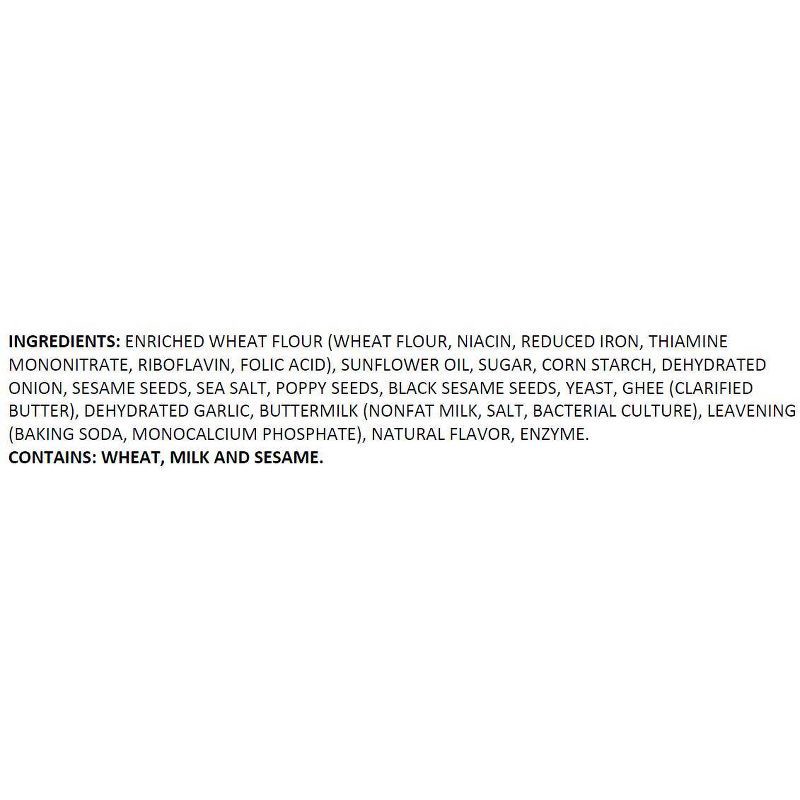 INGREDIENTS: ENRICHED WHEAT FLOUR (WHEAT FLOUR, NIACIN, REDUCED IRON, THIAMINE MONONITRATE, RIBOFLAVIN, FOLIC ACID), SUNFLOWER OIL, SUGAR, CORN STARCH, DEHYDRATED ONION, SESAME SEEDS, SEA SALT, POPPY SEEDS, BLACK SESAME SEEDS, YEAST, GHEE (CLARIFIED BUTTER), DEHYDRATED GARLIC, BUTTERMILK (NONFAT MILK, SALT, BACTERIAL CULTURE), LEAVENING (BAKING SODA, MONOCALCIUM PHOSPHATE), NATURAL FLAVOR, ENZYME.
CONTAINS: WHEAT, MILK AND SESAME.